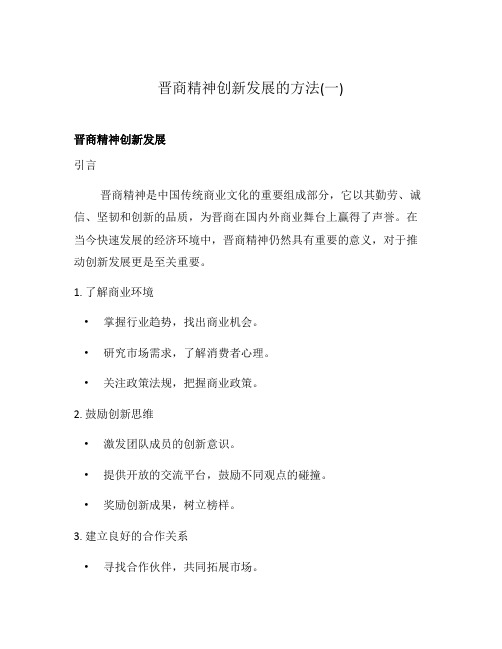 晋商精神创新发展的方法(一)

晋商精神创新发展

引言

晋商精神是中国传统商业文化的重要组成部分，它以其勤劳、诚信、坚韧和创新的品质，为晋商在国内外商业舞台上赢得了声誉。在当今快速发展的经济环境中，晋商精神仍然具有重要的意义，对于推动创新发展更是至关重要。

1. 了解商业环境

• 掌握行业趋势，找出商业机会。
• 研究市场需求，了解消费者心理。
• 关注政策法规，把握商业政策。

2. 鼓励创新思维

• 激发团队成员的创新意识。
• 提供开放的交流平台，鼓励不同观点的碰撞。
• 奖励创新成果，树立榜样。

3. 建立良好的合作关系

• 寻找合作伙伴，共同拓展市场。